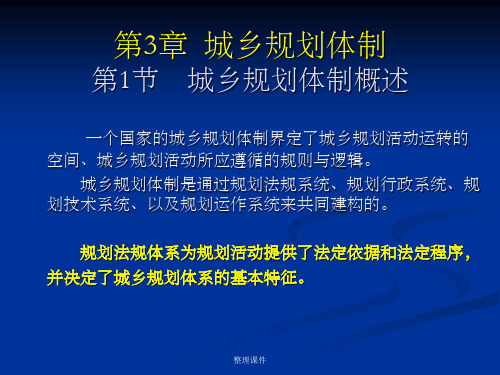 第3章 城乡规划体制
第1节 城乡规划体制概述

一个国家的城乡规划体制界定了城乡规划活动运转的空间、城乡规划活动所应遵循的规则与逻辑。

城乡规划体制是通过规划法规系统、规划行政系统、规划技术系统、以及规划运作系统来共同建构的。

规划法规体系为规划活动提供了法定依据和法定程序，并决定了城乡规划体系的基本特征。

整理课件